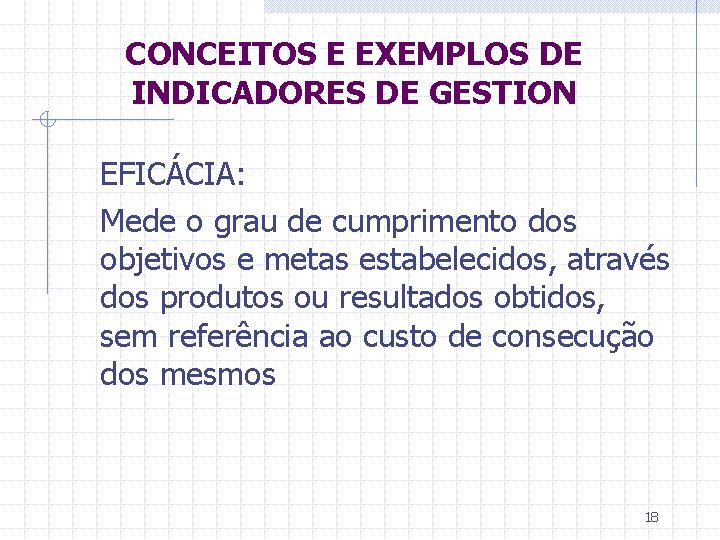 CONCEITOS E EXEMPLOS DE INDICADORES DE GESTION

EFICÁCIA:

Mede o grau de cumprimento dos objetivos e metas estabelecidos, através dos produtos ou resultados obtidos, sem referência ao custo de consecução dos mesmos

18